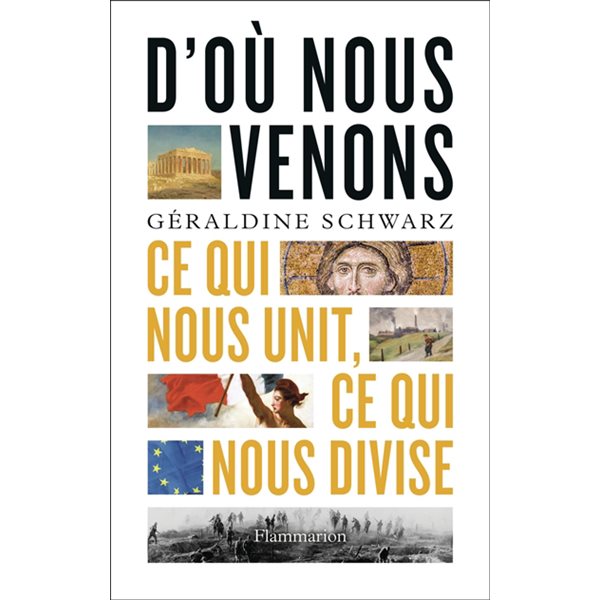 D'OÙ NOUS VENONS

GÉRALDINE SCHWARZ

CE QUI NOUS UNIT, CE QUI NOUS DIVISE

Flammarion